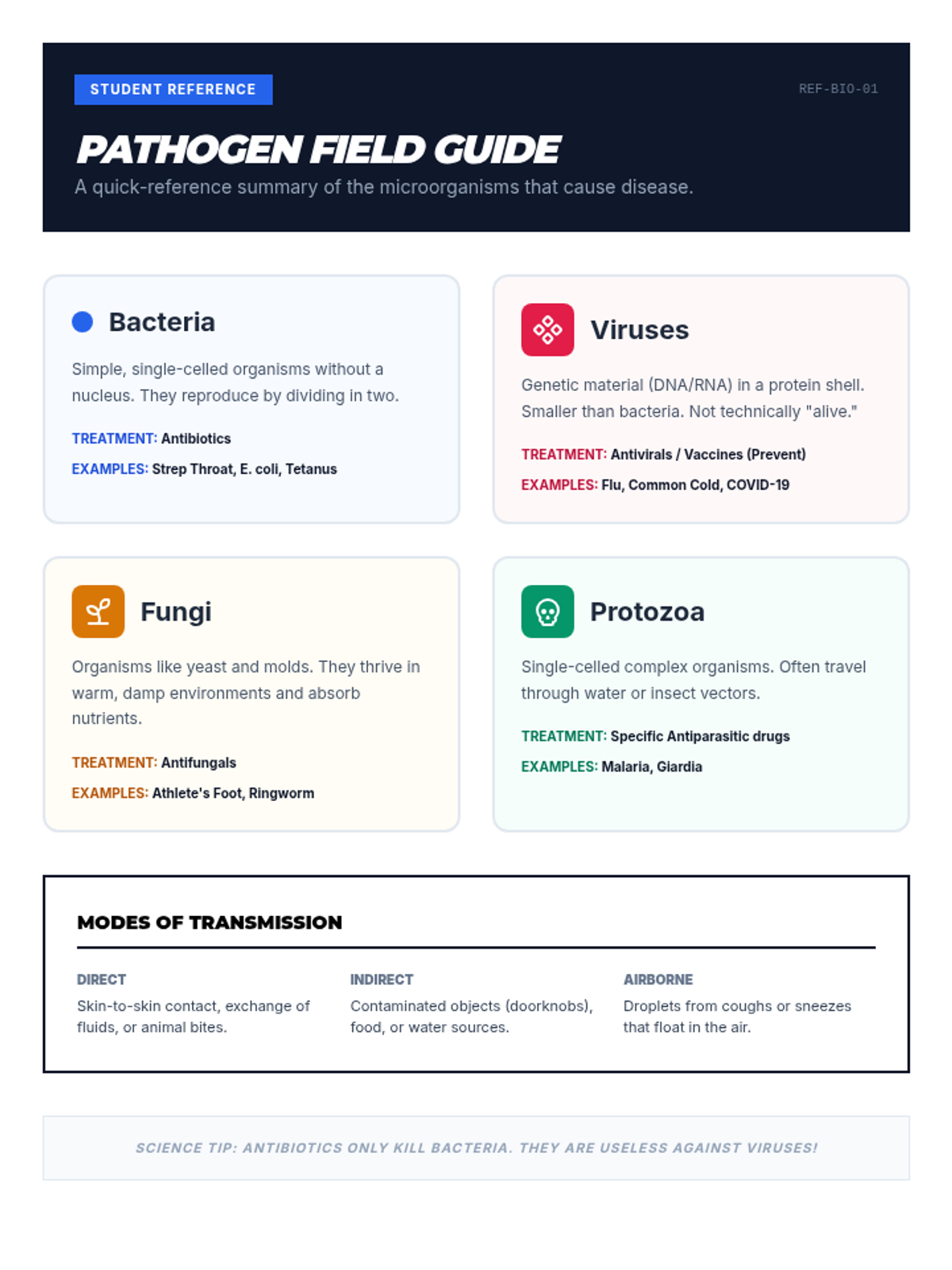 STUDENT REFERENCE

REF-BIO-01

PATHOGEN FIELD GUIDE

A quick-reference summary of the microorganisms that cause disease.

Bacteria

Simple, single-celled organisms without a nucleus. They reproduce by dividing in two.

TREATMENT: Antibiotics

EXAMPLES: Strep Throat, E. coli, Tetanus

Viruses

Genetic material (DNA/RNA) in a protein shell. Smaller than bacteria. Not technically "alive."

TREATMENT: Antivirals / Vaccines (Prevent)

EXAMPLES: Flu, Common Cold, COVID-19

Fungi

Organisms like yeast and molds. They thrive in warm, damp environments and absorb nutrients.

TREATMENT: Antifungals

EXAMPLES: Athlete's Foot, Ringworm

Protozoa

Single-celled complex organisms. Often travel through water or insect vectors.

TREATMENT: Specific Antiparasitic drugs

EXAMPLES: Malaria, Giardia

MODES OF TRANSMISSION

DIRECT

Skin-to-skin contact, exchange of fluids, or animal bites.

INDIRECT

Contaminated objects (doorknobs), food, or water sources.

AIRBORNE

Droplets from coughs or sneezes that float in the air.

SCIENCE TIP: ANTIBIOTICS ONLY KILL BACTERIA. THEY ARE USELESS AGAINST VIRUSES!